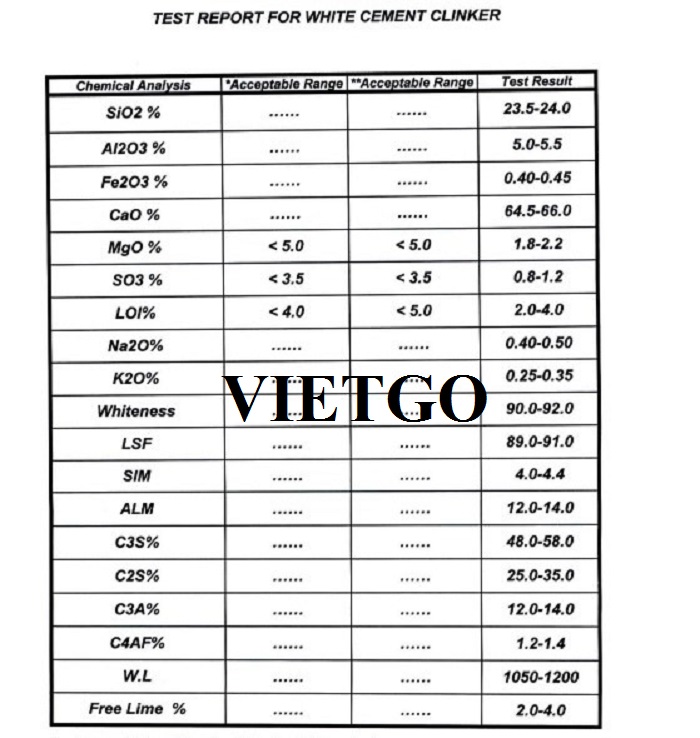 TEST REPORT FOR WHITE CEMENT CLINKER

| Chemical Analysis | *Acceptable Range | **Acceptable Range | Test Result |
|---|---|---|---|
| SiO2 % | ...... | ...... | 23.5-24.0 |
| Al2O3 % | ...... | ...... | 5.0-5.5 |
| Fe2O3 % | ...... | ...... | 0.40-0.45 |
| CaO % | ...... | ...... | 64.5-66.0 |
| MgO % | < 5.0 | < 5.0 | 1.8-2.2 |
| SO3 % | < 3.5 | < 3.5 | 0.8-1.2 |
| LOI% | < 4.0 | < 5.0 | 2.0-4.0 |
| Na2O% | ...... | ...... | 0.40-0.50 |
| K2O% | ...... | ...... | 0.25-0.35 |
| Whiteness | ...... | ...... | 90.0-92.0 |
| LSF | ...... | ...... | 89.0-91.0 |
| SIM | ...... | ...... | 4.0-4.4 |
| ALM | ...... | ...... | 12.0-14.0 |
| C3S% | ...... | ...... | 48.0-58.0 |
| C2S% | ...... | ...... | 25.0-35.0 |
| C3A% | ...... | ...... | 12.0-14.0 |
| C4AF% | ...... | ...... | 1.2-1.4 |
| W.L | ...... | ...... | 1050-1200 |
| Free Lime % | ...... | ...... | 2.0-4.0 |

VIETGO